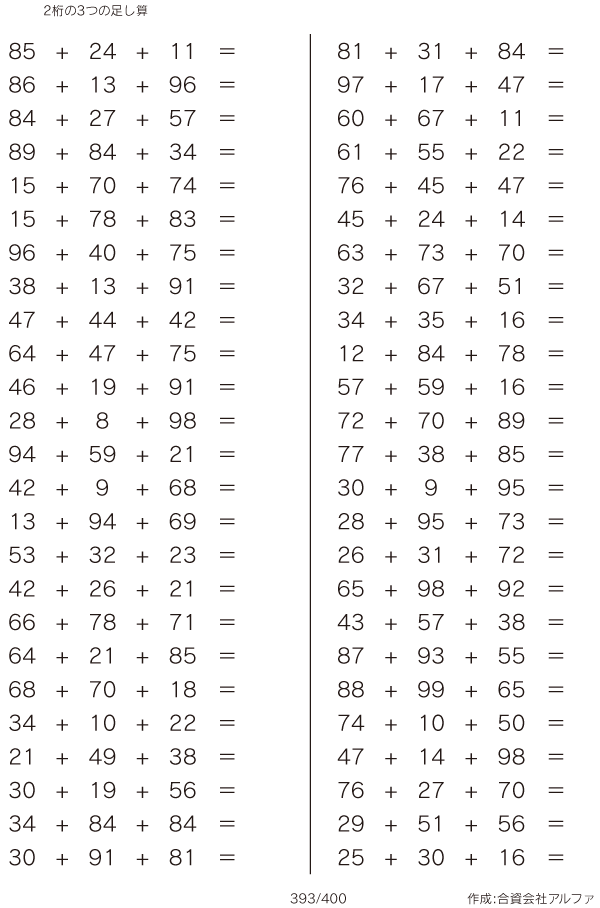 2桁の3つの足し算

$85 + 24 + 11 =$
$86 + 13 + 96 =$
$84 + 27 + 57 =$
$89 + 84 + 34 =$
$15 + 70 + 74 =$
$15 + 78 + 83 =$
$96 + 40 + 75 =$
$38 + 13 + 91 =$
$47 + 44 + 42 =$
$64 + 47 + 75 =$
$46 + 19 + 91 =$
$28 + 8 + 98 =$
$94 + 59 + 21 =$
$42 + 9 + 68 =$
$13 + 94 + 69 =$
$53 + 32 + 23 =$
$42 + 26 + 21 =$
$66 + 78 + 71 =$
$64 + 21 + 85 =$
$68 + 70 + 18 =$
$34 + 10 + 22 =$
$21 + 49 + 38 =$
$30 + 19 + 56 =$
$34 + 84 + 84 =$
$30 + 91 + 81 =$

$81 + 31 + 84 =$
$97 + 17 + 47 =$
$60 + 67 + 11 =$
$61 + 55 + 22 =$
$76 + 45 + 47 =$
$45 + 24 + 14 =$
$63 + 73 + 70 =$
$32 + 67 + 51 =$
$34 + 35 + 16 =$
$12 + 84 + 78 =$
$57 + 59 + 16 =$
$72 + 70 + 89 =$
$77 + 38 + 85 =$
$30 + 9 + 95 =$
$28 + 95 + 73 =$
$26 + 31 + 72 =$
$65 + 98 + 92 =$
$43 + 57 + 38 =$
$87 + 93 + 55 =$
$88 + 99 + 65 =$
$74 + 10 + 50 =$
$47 + 14 + 98 =$
$76 + 27 + 70 =$
$29 + 51 + 56 =$
$25 + 30 + 16 =$

393/400

作成:合資会社アルファ